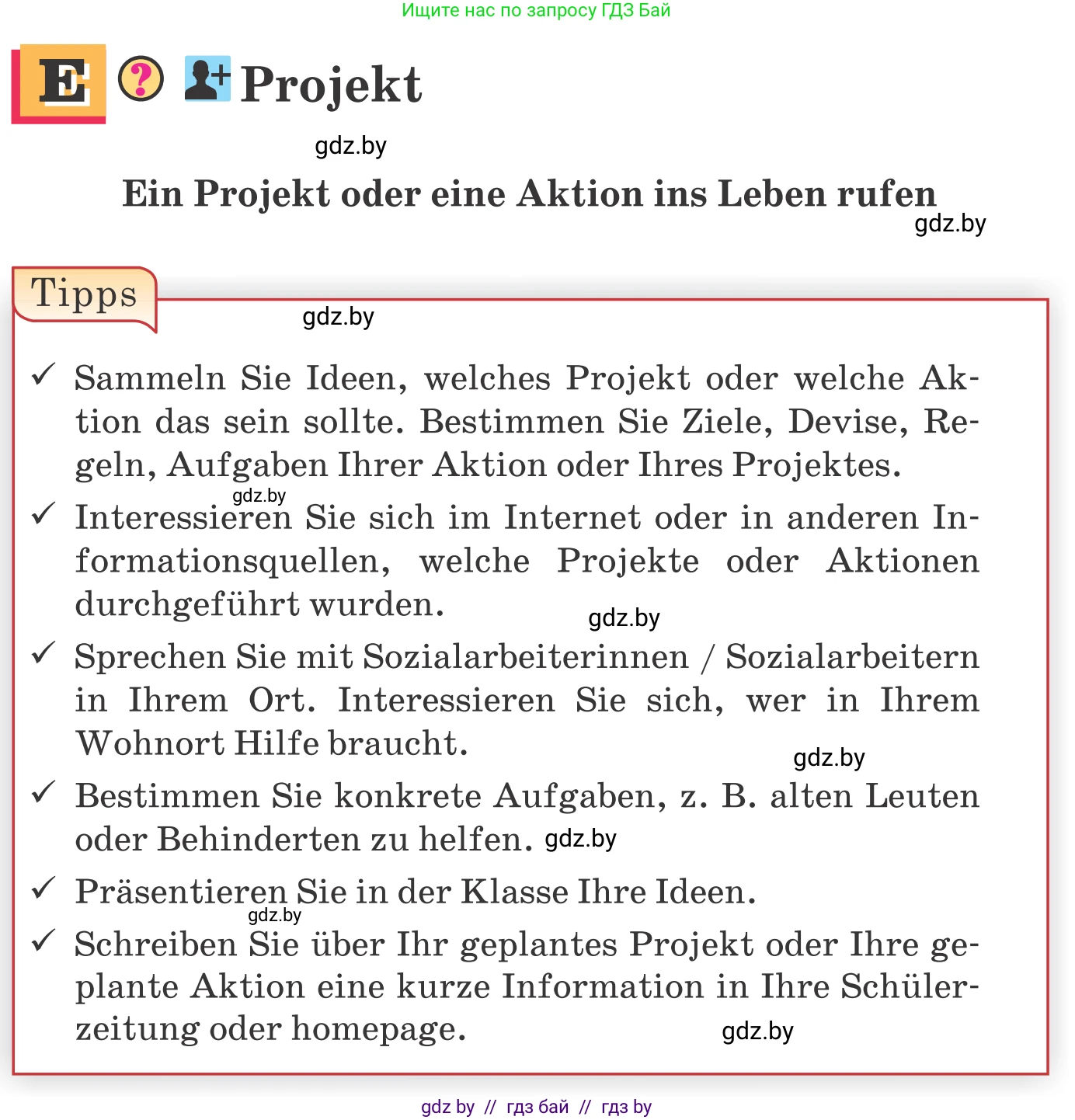 Ищите нас по запросу ГДЗ Бай

E ? Projekt

gdz.by

Ein Projekt oder eine Aktion ins Leben rufen

gdz.by

Tipps

gdz.by

✓ Sammeln Sie Ideen, welches Projekt oder welche Aktion das sein sollte. Bestimmen Sie Ziele, Devise, Regeln, Aufgaben Ihrer Aktion oder Ihres Projektes.

gdz.by

✓ Interessieren Sie sich im Internet oder in anderen Informationsquellen, welche Projekte oder Aktionen durchgeführt wurden.

gdz.by

✓ Sprechen Sie mit Sozialarbeiterinnen / Sozialarbeitern in Ihrem Ort. Interessieren Sie sich, wer in Ihrem Wohnort Hilfe braucht.

gdz.by

✓ Bestimmen Sie konkrete Aufgaben, z. B. alten Leuten oder Behinderten zu helfen. gdz.by

✓ Präsentieren Sie in der Klasse Ihre Ideen.

gdz.by

✓ Schreiben Sie über Ihr geplantes Projekt oder Ihre geplante Aktion eine kurze Information in Ihre Schülerzeitung oder homepage.

gdz.by

gdz by // гдз бай // гдз by